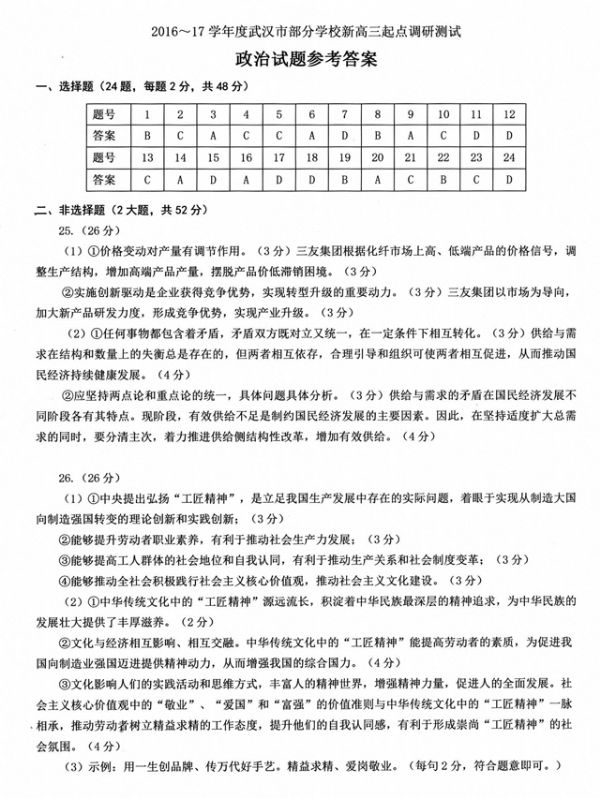 2016～17 学年度武汉市部分学校新高三起点调研测试

政治试题参考答案

一、选择题（24 题，每题 2 分，共 48 分）

| 题号 | 1 | 2 | 3 | 4 | 5 | 6 | 7 | 8 | 9 | 10 | 11 | 12 |
|---|---|---|---|---|---|---|---|---|---|---|---|---|
| 答案 | B | C | A | C | C | A | D | B | A | C | D | D |
| 题号 | 13 | 14 | 15 | 16 | 17 | 18 | 19 | 20 | 21 | 22 | 23 | 24 |
| 答案 | C | A | D | A | D | D | B | A | C | B | C | D |

二、非选择题（2 大题，共 52 分）

25.（26 分）

（1）①价格变动对产量有调节作用。（3 分）三友集团根据化纤市场上高、低端产品的价格信号，调整生产结构，增加高端产品产量，摆脱产品价低滞销困境。（3 分）

②实施创新驱动是企业获得竞争优势，实现转型升级的重要动力。（3 分）三友集团以市场为导向，加大新产品研发力度，形成竞争优势，实现产业升级。（3 分）

（2）①任何事物都包含着矛盾，矛盾双方既对立又统一，在一定条件下相互转化。（3 分）供给与需求在结构和数量上的失衡总是存在的，但两者相互依存，合理引导和组织可使两者相互促进，从而推动国民经济持续健康发展。（4 分）

②应坚持两点论和重点论的统一，具体问题具体分析。（3 分）供给与需求的矛盾在国民经济发展不同阶段各有其特点。现阶段，有效供给不足是制约国民经济发展的主要因素。因此，在坚持适度扩大总需求的同时，要分清主次，着力推进供给侧结构性改革，增加有效供给。（4 分）

26.（26 分）

（1）①中央提出弘扬“工匠精神”，是立足我国生产发展中存在的实际问题，着眼于实现从制造大国向制造强国转变的理论创新和实践创新；（3 分）

②能够提升劳动者职业素养，有利于推动社会生产力发展；（3 分）

③能够提高工人群体的社会地位和自我认同，有利于推动生产关系和社会制度变革；（3 分）

④能够推动全社会积极践行社会主义核心价值观，推动社会主义文化建设。（3 分）

（2）①中华传统文化中的“工匠精神”源远流长，积淀着中华民族最深层的精神追求，为中华民族的发展壮大提供了丰厚滋养。（2 分）

②文化与经济相互影响、相互交融。中华传统文化中的“工匠精神”能提高劳动者的素质，为促进我国向制造业强国迈进提供精神动力，从而增强我国的综合国力。（4 分）

③文化影响人们的实践活动和思维方式，丰富人的精神世界，增强精神力量，促进人的全面发展。社会主义核心价值观中的“敬业”、“爱国”和“富强”的价值准则与中华传统文化中的“工匠精神”一脉相承，推动劳动者树立精益求精的工作态度，提升他们的自我认同感，有利于形成崇尚“工匠精神”的社会氛围。（4 分）

（3）示例：用一生创品牌、传万代好手艺。精益求精、爱岗敬业。（每句 2 分，符合题意即可。）